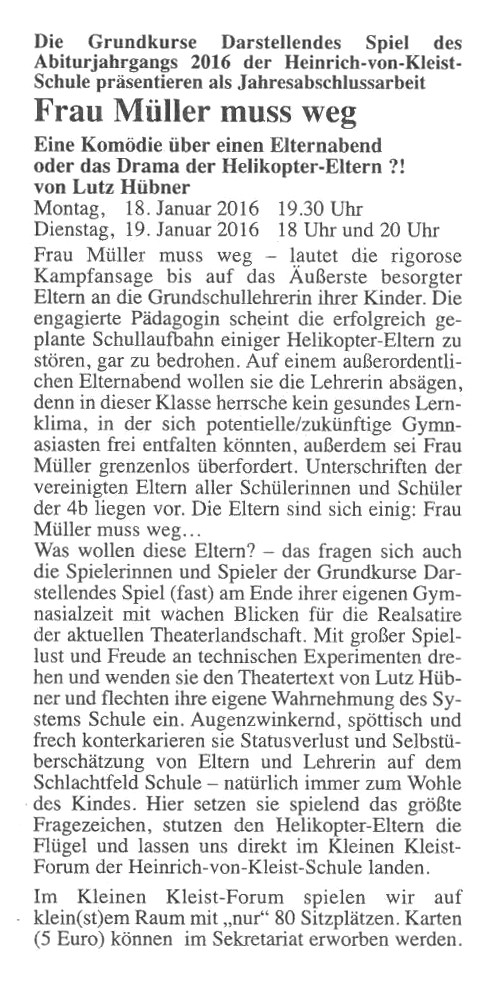 Die Grundkurse Darstellendes Spiel des Abiturjahrgangs 2016 der Heinrich-von-Kleist-Schule präsentieren als Jahresabschlussarbeit

Frau Müller muss weg

Eine Komödie über einen Elternabend oder das Drama der Helikopter-Eltern ?! von Lutz Hübner

Montag, 18. Januar 2016 19.30 Uhr
Dienstag, 19. Januar 2016 18 Uhr und 20 Uhr

Frau Müller muss weg – lautet die rigorose Kampfansage bis auf das Äußerste besorgter Eltern an die Grundschullehrerin ihrer Kinder. Die engagierte Pädagogin scheint die erfolgreich geplante Schullaufbahn einiger Helikopter-Eltern zu stören, gar zu bedrohen. Auf einem außerordentlichen Elternabend wollen sie die Lehrerin absägen, denn in dieser Klasse herrsche kein gesundes Lernklima, in der sich potentielle/zukünftige Gymnasiasten frei entfalten könnten, außerdem sei Frau Müller grenzenlos überfordert. Unterschriften der vereinigten Eltern aller Schülerinnen und Schüler der 4b liegen vor. Die Eltern sind sich einig: Frau Müller muss weg…
Was wollen diese Eltern? – das fragen sich auch die Spielerinnen und Spieler der Grundkurse Darstellendes Spiel (fast) am Ende ihrer eigenen Gymnasialzeit mit wachen Blicken für die Realsatire der aktuellen Theaterlandschaft. Mit großer Spiellust und Freude an technischen Experimenten drehen und wenden sie den Theatertext von Lutz Hübner und flechten ihre eigene Wahrnehmung des Systems Schule ein. Augenzwinkernd, spöttisch und frech konterkarieren sie Statusverlust und Selbstüberschätzung von Eltern und Lehrerin auf dem Schlachtfeld Schule – natürlich immer zum Wohle des Kindes. Hier setzen sie spielend das größte Fragezeichen, stutzen den Helikopter-Eltern die Flügel und lassen uns direkt im Kleinen Kleist-Forum der Heinrich-von-Kleist-Schule landen.

Im Kleinen Kleist-Forum spielen wir auf klein(st)em Raum mit „nur“ 80 Sitzplätzen. Karten (5 Euro) können im Sekretariat erworben werden.